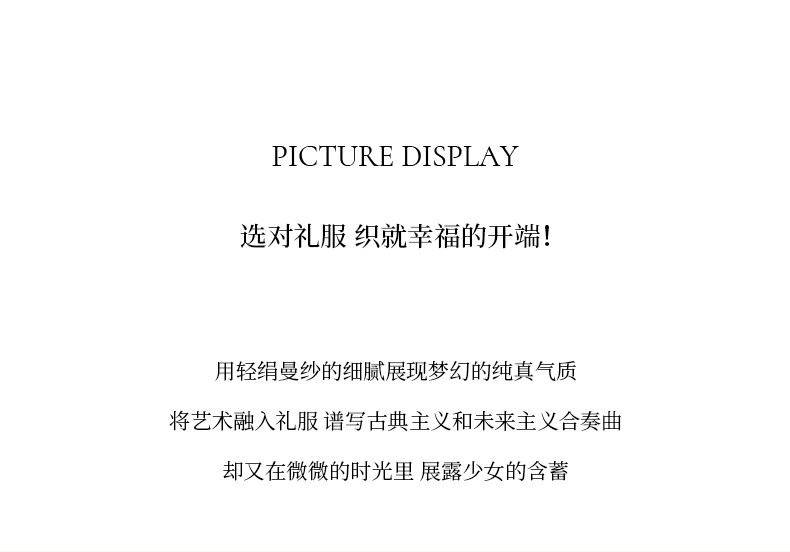 PICTURE DISPLAY

选对礼服 织就幸福的开端!

用轻绢曼纱的细腻展现梦幻的纯真气质

将艺术融入礼服 谱写古典主义和未来主义合奏曲

却又在微微的时光里 展露少女的含蓄